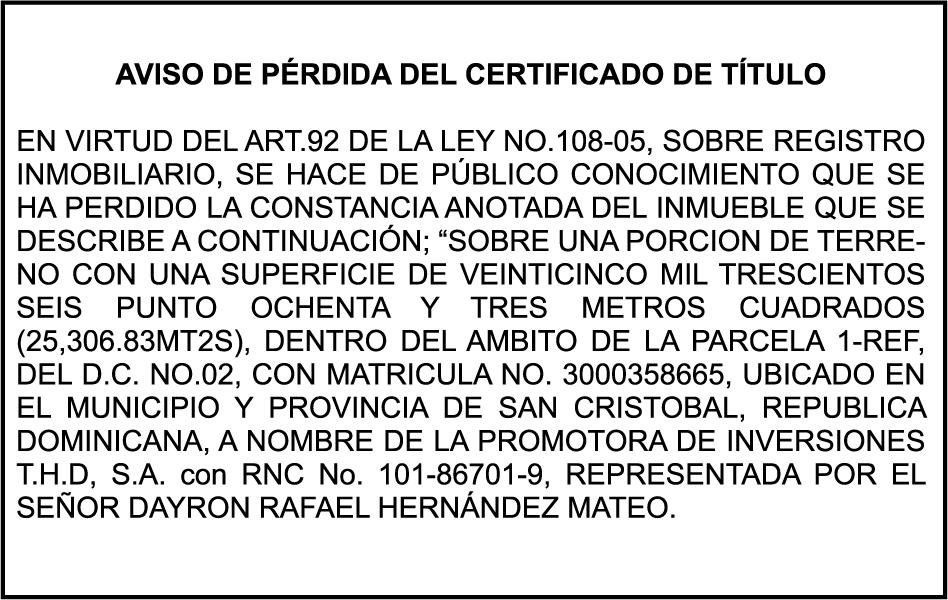 AVISO DE PÉRDIDA DEL CERTIFICADO DE TÍTULO

EN VIRTUD DEL ART.92 DE LA LEY NO.108-05, SOBRE REGISTRO INMOBILIARIO, SE HACE DE PÚBLICO CONOCIMIENTO QUE SE HA PERDIDO LA CONSTANCIA ANOTADA DEL INMUEBLE QUE SE DESCRIBE A CONTINUACIÓN; “SOBRE UNA PORCION DE TERRENO CON UNA SUPERFICIE DE VEINTICINCO MIL TRESCIENTOS SEIS PUNTO OCHENTA Y TRES METROS CUADRADOS (25,306.83MT2S), DENTRO DEL AMBITO DE LA PARCELA 1-REF, DEL D.C. NO.02, CON MATRICULA NO. 3000358665, UBICADO EN EL MUNICIPIO Y PROVINCIA DE SAN CRISTOBAL, REPUBLICA DOMINICANA, A NOMBRE DE LA PROMOTORA DE INVERSIONES T.H.D, S.A. con RNC No. 101-86701-9, REPRESENTADA POR EL SEÑOR DAYRON RAFAEL HERNÁNDEZ MATEO.